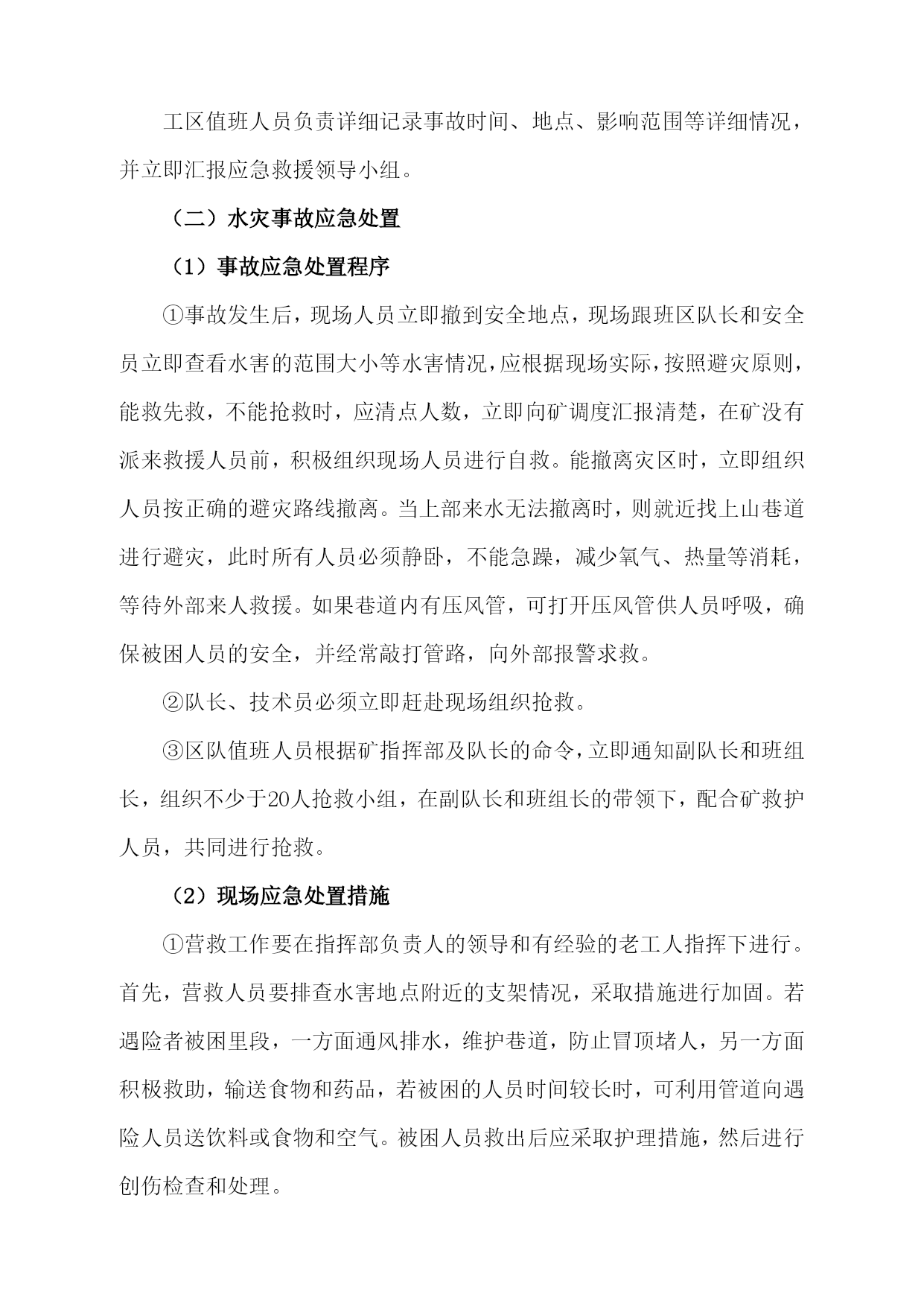 工区值班人员负责详细记录事故时间、地点、影响范围等详细情况，并立即汇报应急救援领导小组。

（二）水灾事故应急处置

（1）事故应急处置程序

①事故发生后，现场人员立即撤到安全地点，现场跟班区队长和安全员立即查看水害的范围大小等水害情况，应根据现场实际，按照避灾原则，能救先救，不能抢救时，应清点人数，立即向矿调度汇报清楚，在矿没有派来救援人员前，积极组织现场人员进行自救。能撤离灾区时，立即组织人员按正确的避灾路线撤离。当上部来水无法撤离时，则就近找上山巷道进行避灾，此时所有人员必须静卧，不能急躁，减少氧气、热量等消耗，等待外部来人救援。如果巷道内有压风管，可打开压风管供人员呼吸，确保被困人员的安全，并经常敲打管路，向外部报警求救。

②队长、技术员必须立即赶赴现场组织抢救。

③区队值班人员根据矿指挥部及队长的命令，立即通知副队长和班组长，组织不少于20人抢救小组，在副队长和班组长的带领下，配合矿救护人员，共同进行抢救。

（2）现场应急处置措施

①营救工作要在指挥部负责人的领导和有经验的老工人指挥下进行。首先，营救人员要排查水害地点附近的支架情况，采取措施进行加固。若遇险者被困里段，一方面通风排水，维护巷道，防止冒顶堵人，另一方面积极救助，输送食物和药品，若被困的人员时间较长时，可利用管道向遇险人员送饮料或食物和空气。被困人员救出后应采取护理措施，然后进行创伤检查和处理。